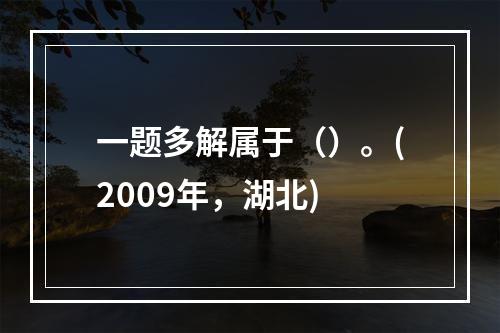 一题多解属于（）。(2009年，湖北)